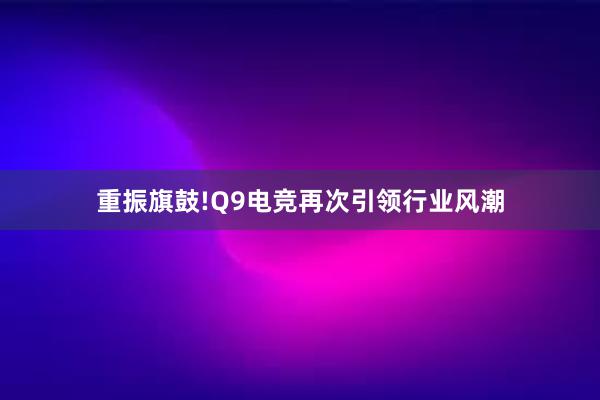 重振旗鼓!Q9电竞再次引领行业风潮